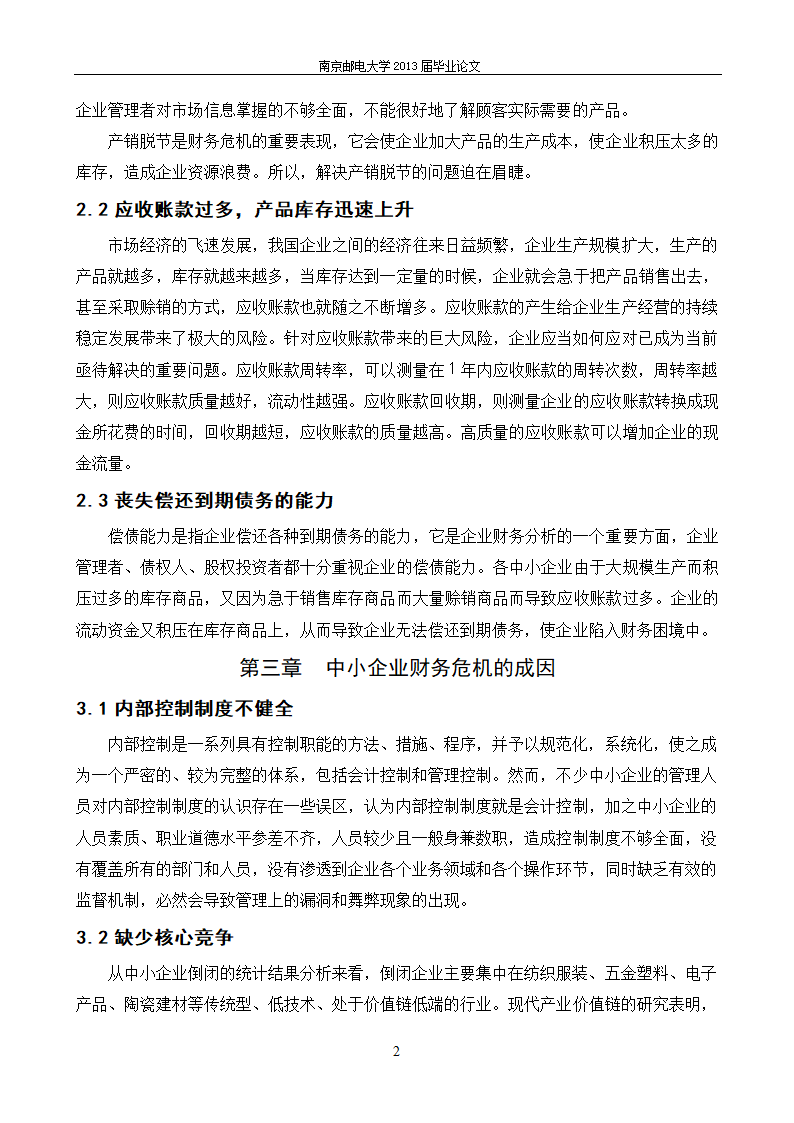 南京邮电大学 2013 届毕业论文

企业管理者对市场信息掌握的不够全面，不能很好地了解顾客实际需要的产品。

产销脱节是财务危机的重要表现，它会使企业加大产品的生产成本，使企业积压太多的库存，造成企业资源浪费。所以，解决产销脱节的问题迫在眉睫。

2.2 应收账款过多，产品库存迅速上升

市场经济的飞速发展，我国企业之间的经济往来日益频繁，企业生产规模扩大，生产的产品就越多，库存就越来越多，当库存达到一定量的时候，企业就会急于把产品销售出去，甚至采取赊销的方式，应收账款也就随之不断增多。应收账款的产生给企业生产经营的持续稳定发展带来了极大的风险。针对应收账款带来的巨大风险，企业应当如何应对已成为当前亟待解决的重要问题。应收账款周转率，可以测量在 1 年内应收账款的周转次数，周转率越大，则应收账款质量越好，流动性越强。应收账款回收期，则测量企业的应收账款转换成现金所花费的时间，回收期越短，应收账款的质量越高。高质量的应收账款可以增加企业的现金流量。

2.3 丧失偿还到期债务的能力

偿债能力是指企业偿还各种到期债务的能力，它是企业财务分析的一个重要方面，企业管理者、债权人、股权投资者都十分重视企业的偿债能力。各中小企业由于大规模生产而积压过多的库存商品，又因为急于销售库存商品而大量赊销商品而导致应收账款过多。企业的流动资金又积压在库存商品上，从而导致企业无法偿还到期债务，使企业陷入财务困境中。

第三章　中小企业财务危机的成因

3.1 内部控制制度不健全

内部控制是一系列具有控制职能的方法、措施、程序，并予以规范化，系统化，使之成为一个严密的、较为完整的体系，包括会计控制和管理控制。然而，不少中小企业的管理人员对内部控制制度的认识存在一些误区，认为内部控制制度就是会计控制，加之中小企业的人员素质、职业道德水平参差不齐，人员较少且一般身兼数职，造成控制制度不够全面，没有覆盖所有的部门和人员，没有渗透到企业各个业务领域和各个操作环节，同时缺乏有效的监督机制，必然会导致管理上的漏洞和舞弊现象的出现。

3.2 缺少核心竞争

从中小企业倒闭的统计结果分析来看，倒闭企业主要集中在纺织服装、五金塑料、电子产品、陶瓷建材等传统型、低技术、处于价值链低端的行业。现代产业价值链的研究表明，

2